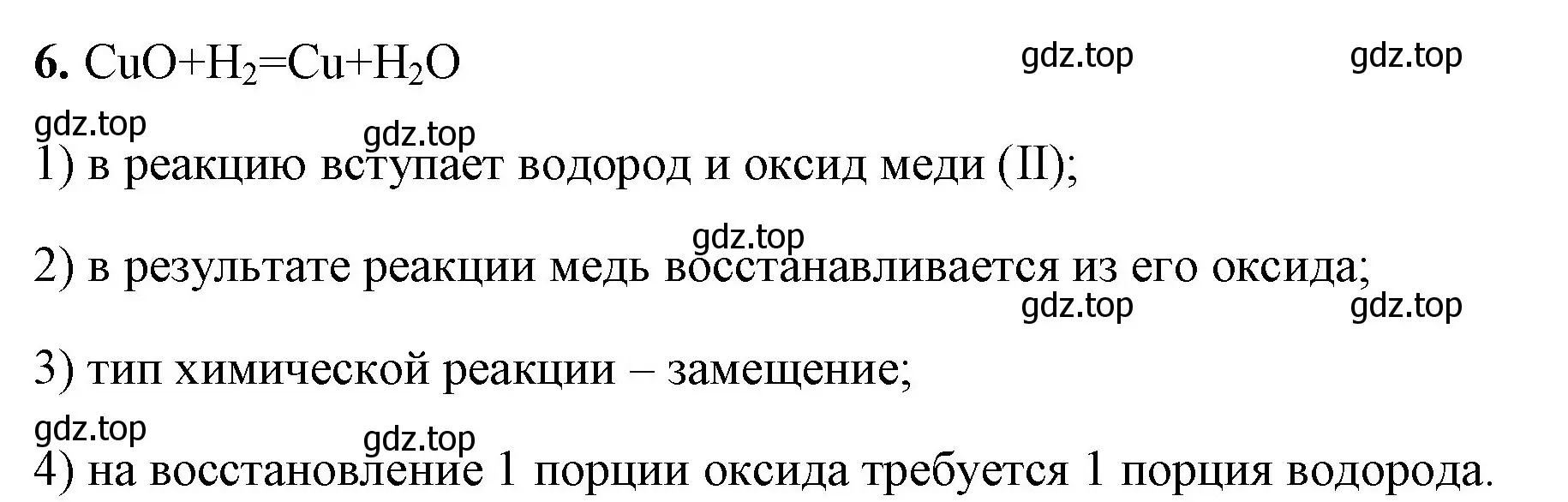 6. $CuO+H_2=Cu+H_2O$ gdz.top gdz.top

gdz.top

gdz.top

1) в реакцию вступает водород и оксид меди (II);

gdz.top

2) в результате реакции медь восстанавливается из его оксида;

gdz.top gdz.top

3) тип химической реакции – замещение;

gdz.top

gdz.top

4) на восстановление 1 порции оксида требуется 1 порция водорода.